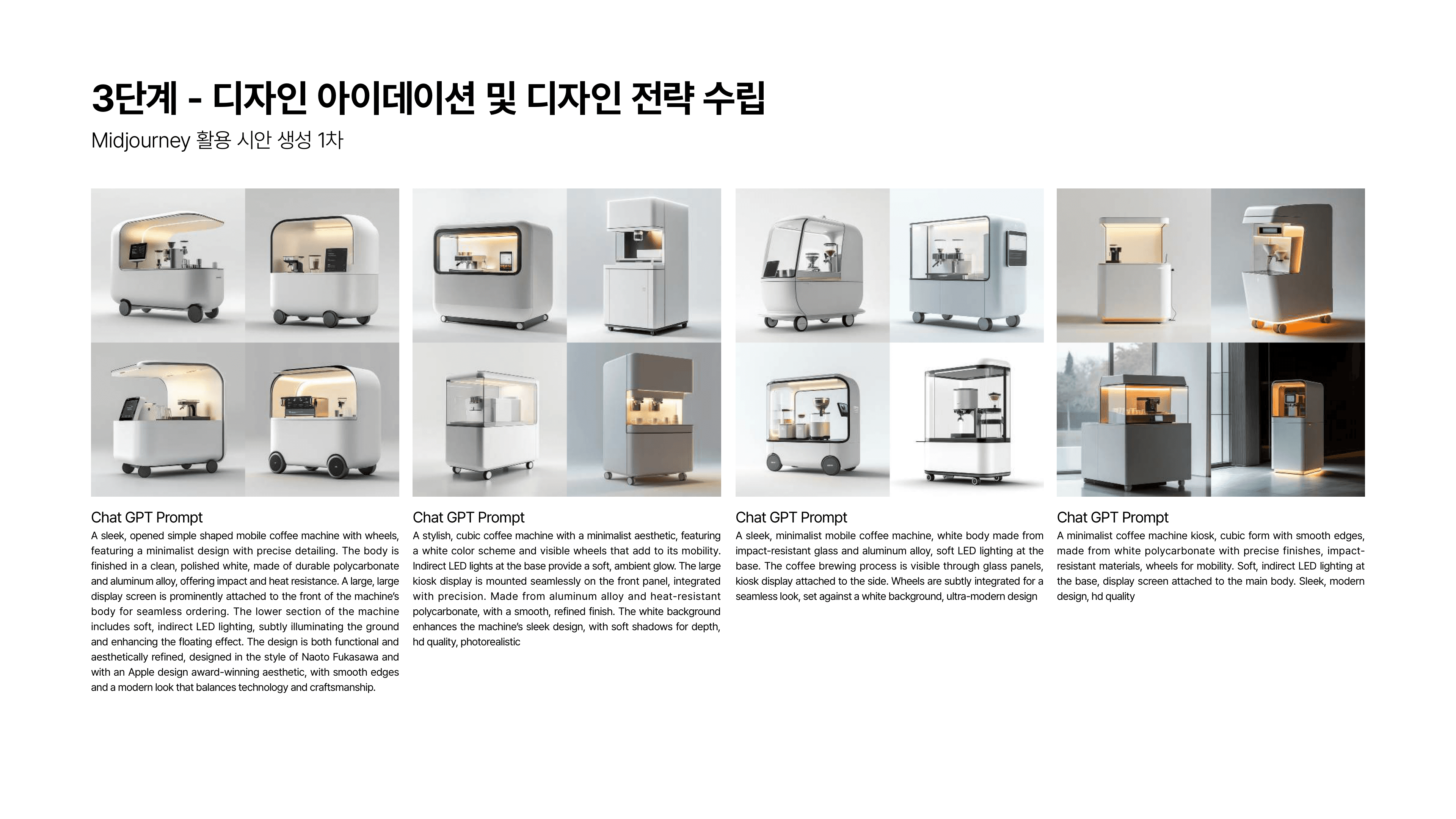 3단계 - 디자인 아이데이션 및 디자인 전략 수립

Midjourney 활용 시안 생성 1차

Chat GPT Prompt

A sleek, opened simple shaped mobile coffee machine with wheels, featuring a minimalist design with precise detailing. The body is finished in a clean, polished white, made of durable polycarbonate and aluminum alloy, offering impact and heat resistance. A large, large display screen is prominently attached to the front of the machine's body for seamless ordering. The lower section of the machine includes soft, indirect LED lighting, subtly illuminating the ground and enhancing the floating effect. The design is both functional and aesthetically refined, designed in the style of Naoto Fukasawa and with an Apple design award-winning aesthetic, with smooth edges and a modern look that balances technology and craftsmanship.

Chat GPT Prompt

A stylish, cubic coffee machine with a minimalist aesthetic, featuring a white color scheme and visible wheels that add to its mobility. Indirect LED lights at the base provide a soft, ambient glow. The large kiosk display is mounted seamlessly on the front panel, integrated with precision. Made from aluminum alloy and heat-resistant polycarbonate, with a smooth, refined finish. The white background enhances the machine's sleek design, with soft shadows for depth, hd quality, photorealistic

Chat GPT Prompt

A sleek, minimalist mobile coffee machine, white body made from impact-resistant glass and aluminum alloy, soft LED lighting at the base. The coffee brewing process is visible through glass panels, kiosk display attached to the side. Wheels are subtly integrated for a seamless look, set against a white background, ultra-modern design

Chat GPT Prompt

A minimalist coffee machine kiosk, cubic form with smooth edges, made from white polycarbonate with precise finishes, impact-resistant materials, wheels for mobility. Soft, indirect LED lighting at the base, display screen attached to the main body. Sleek, modern design, hd quality